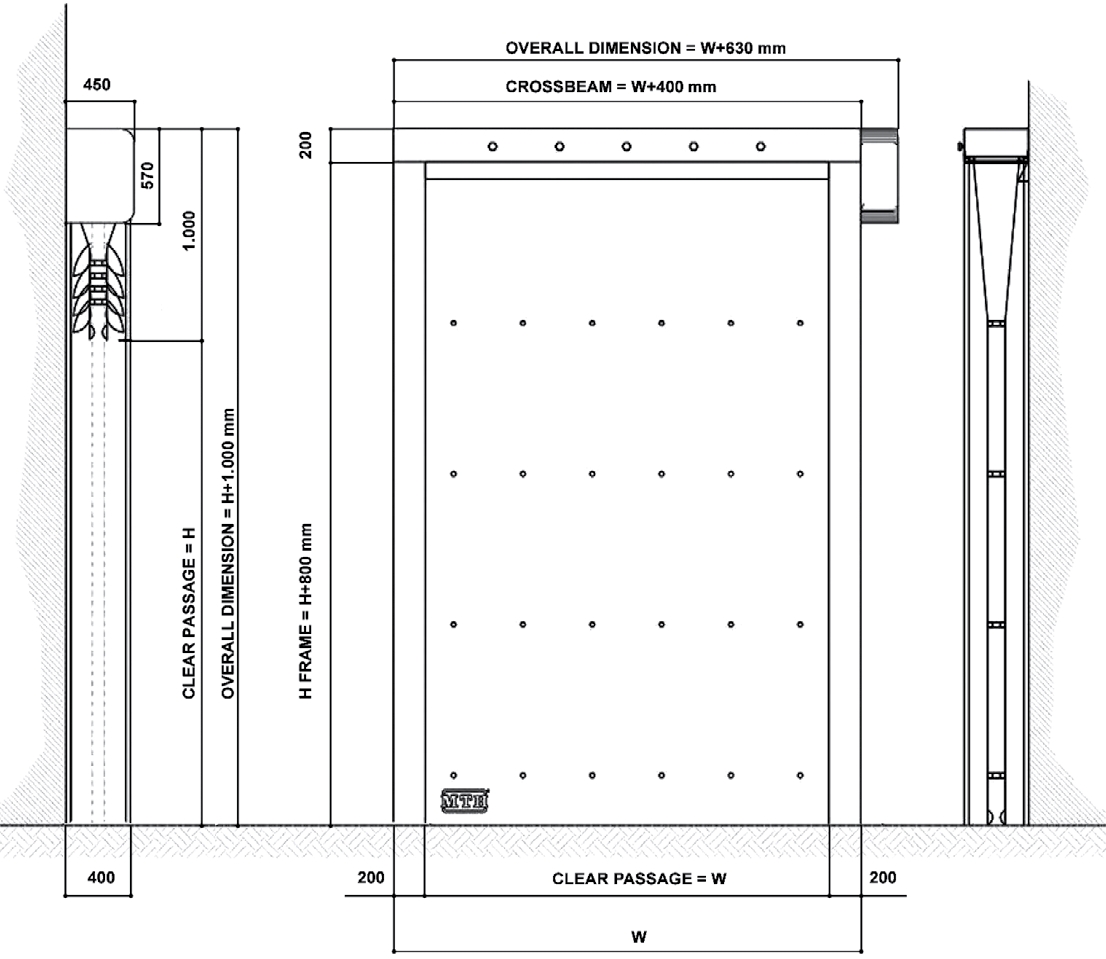 450

570

1.000

CLEAR PASSAGE = H

OVERALL DIMENSION = H+1.000 mm

400

OVERALL DIMENSION = W+630 mm

CROSSBEAM = W+400 mm

200

H FRAME = H+800 mm

MTH

200

CLEAR PASSAGE = W

200

W